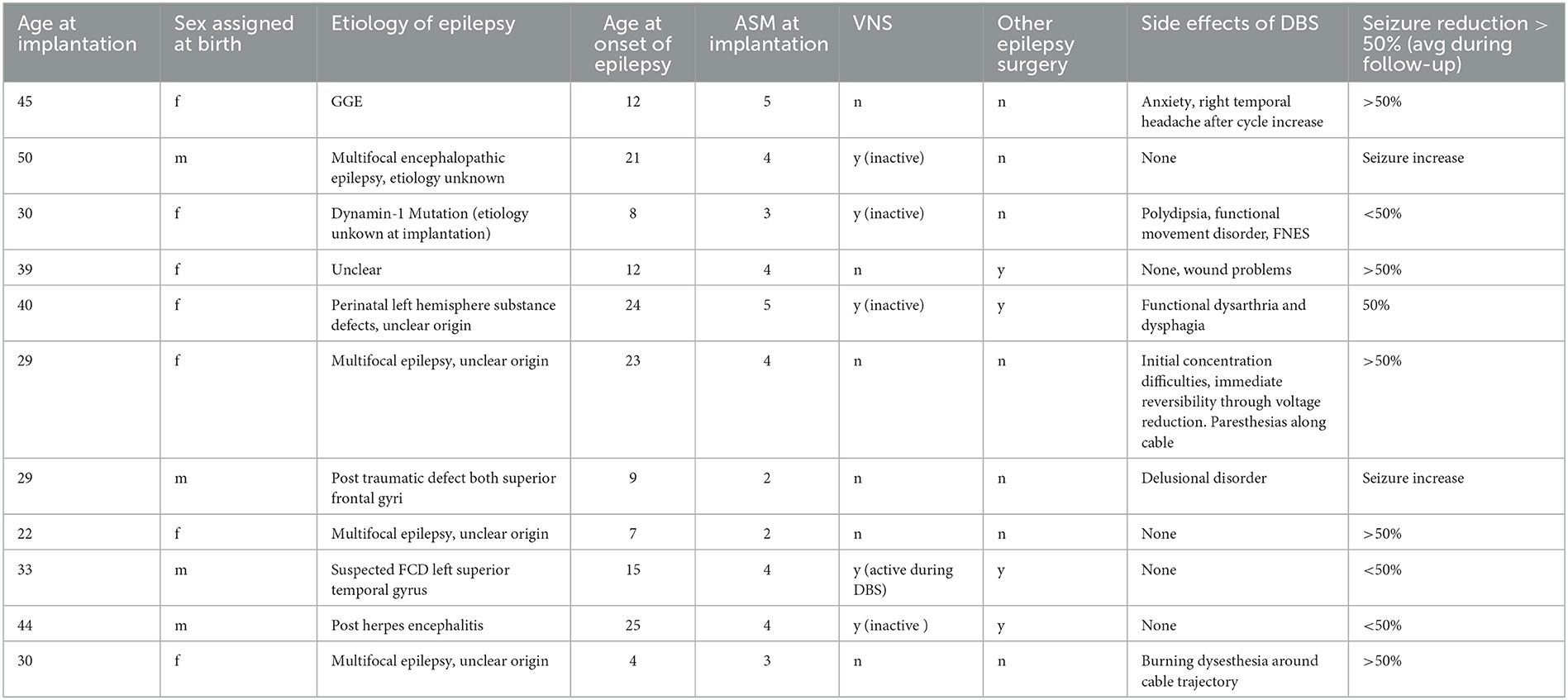 | Age at implantation | Sex assigned at birth | Etiology of epilepsy | Age at onset of epilepsy | ASM at implantation | VNS | Other epilepsy surgery | Side effects of DBS | Seizure reduction > 50% (avg during follow-up) |
|---|---|---|---|---|---|---|---|---|
| 45 | f | GGE | 12 | 5 | n | n | Anxiety, right temporal headache after cycle increase | >50% |
| 50 | m | Multifocal encephalopathic epilepsy, etiology unknown | 21 | 4 | y (inactive) | n | None | Seizure increase |
| 30 | f | Dynamin-1 Mutation (etiology unkown at implantation) | 8 | 3 | y (inactive) | n | Polydipsia, functional movement disorder, FNES | <50% |
| 39 | f | Unclear | 12 | 4 | n | y | None, wound problems | >50% |
| 40 | f | Perinatal left hemisphere substance defects, unclear origin | 24 | 5 | y (inactive) | y | Functional dysarthria and dysphagia | 50% |
| 29 | f | Multifocal epilepsy, unclear origin | 23 | 4 | n | n | Initial concentration difficulties, immediate reversibility through voltage reduction. Paresthesias along cable | >50% |
| 29 | m | Post traumatic defect both superior frontal gyri | 9 | 2 | n | n | Delusional disorder | Seizure increase |
| 22 | f | Multifocal epilepsy, unclear origin | 7 | 2 | n | n | None | >50% |
| 33 | m | Suspected FCD left superior temporal gyrus | 15 | 4 | y (active during DBS) | y | None | <50% |
| 44 | m | Post herpes encephalitis | 25 | 4 | y (inactive ) | y | None | <50% |
| 30 | f | Multifocal epilepsy, unclear origin | 4 | 3 | n | n | Burning dysesthesia around cable trajectory | >50% |